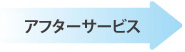 アフターサービス